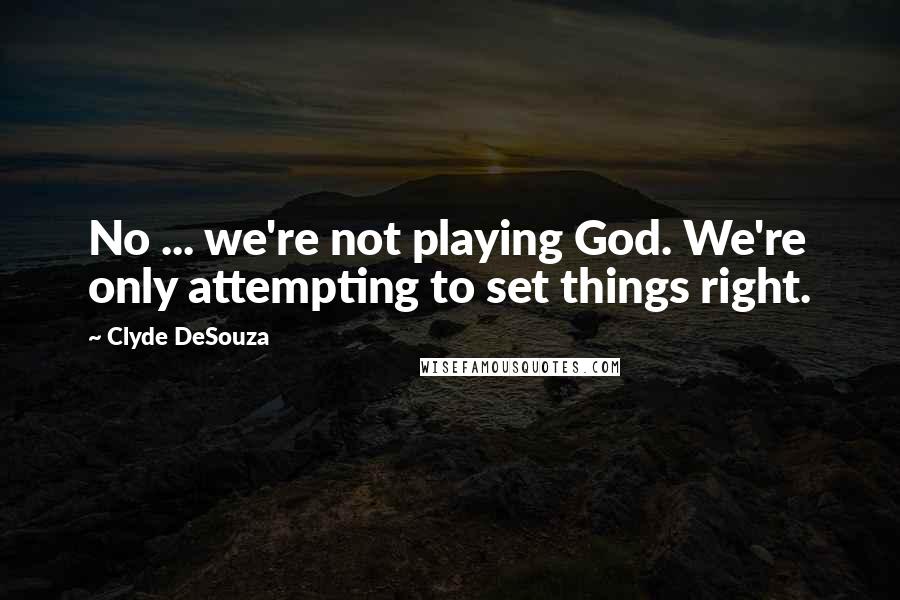 No ... we're not playing God. We're only attempting to set things right.

~ Clyde DeSouza

WISEFAMOUSQUOTES.COM